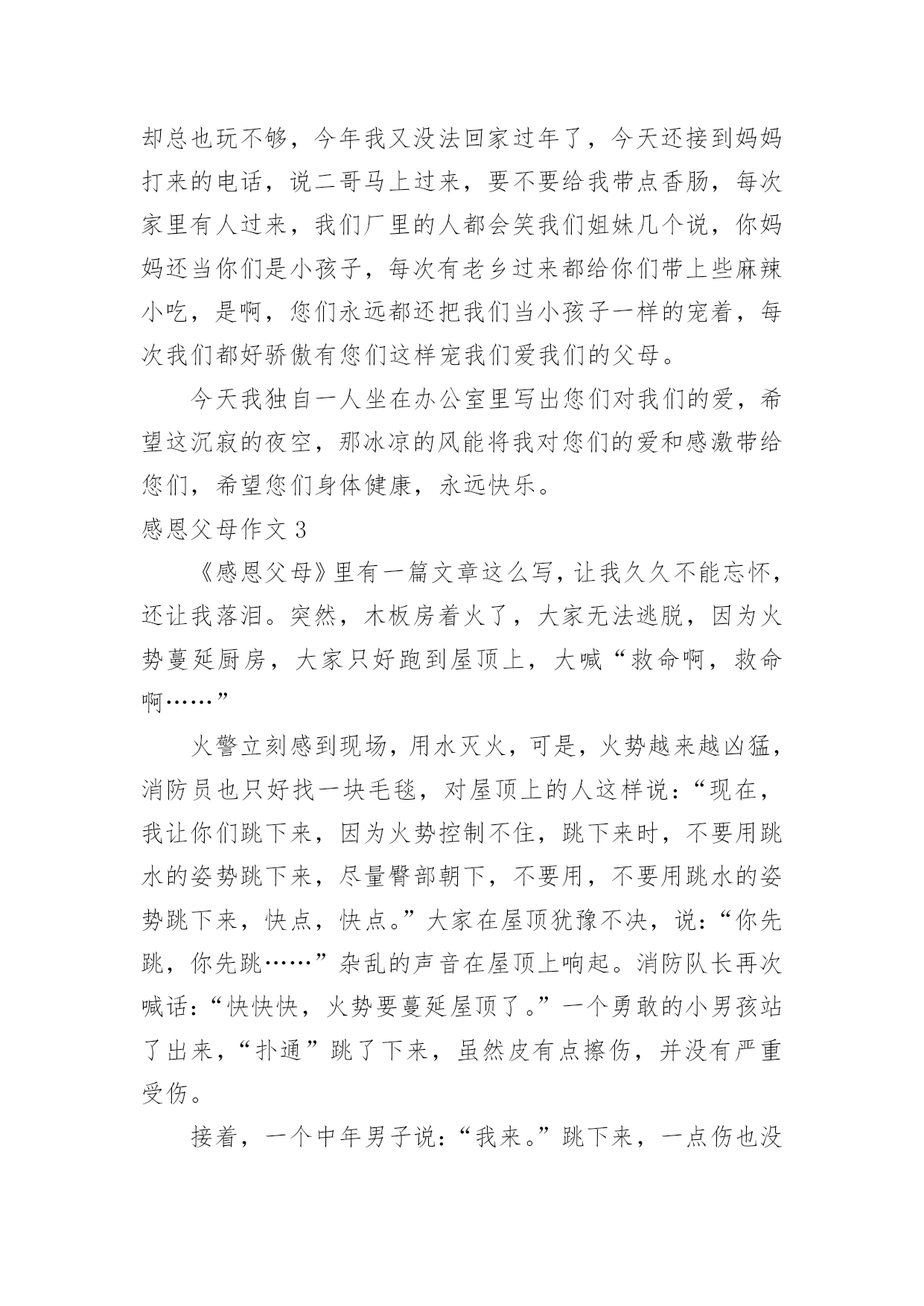 却总也玩不够，今年我又没法回家过年了，今天还接到妈妈打来的电话，说二哥马上过来，要不要给我带点香肠，每次家里有人过来，我们厂里的人都会笑我们姐妹几个说，你妈妈还当你们是小孩子，每次有老乡过来都给你们带上些麻辣小吃，是啊，您们永远都还把我们当小孩子一样的宠着，每次我们都好骄傲有您们这样宠我们爱我们的父母。

今天我独自一人坐在办公室里写出您们对我们的爱，希望这沉寂的夜空，那冰凉的风能将我对您们的爱和感激带给您们，希望您们身体健康，永远快乐。

感恩父母作文 3

《感恩父母》里有一篇文章这么写，让我久久不能忘怀，还让我落泪。突然，木板房着火了，大家无法逃脱，因为火势蔓延厨房，大家只好跑到屋顶上，大喊“救命啊，救命啊……”

火警立刻感到现场，用水灭火，可是，火势越来越凶猛，消防员也只好找一块毛毯，对屋顶上的人这样说：“现在，我让你们跳下来，因为火势控制不住，跳下来时，不要用跳水的姿势跳下来，尽量臀部朝下，不要用，不要用跳水的姿势跳下来，快点，快点。”大家在屋顶犹豫不决，说：“你先跳，你先跳……”杂乱的声音在屋顶上响起。消防队长再次喊话：“快快快，火势要蔓延屋顶了。”一个勇敢的小男孩站了出来，“扑通”跳了下来，虽然皮有点擦伤，并没有严重受伤。

接着，一个中年男子说：“我来。”跳下来，一点伤也没